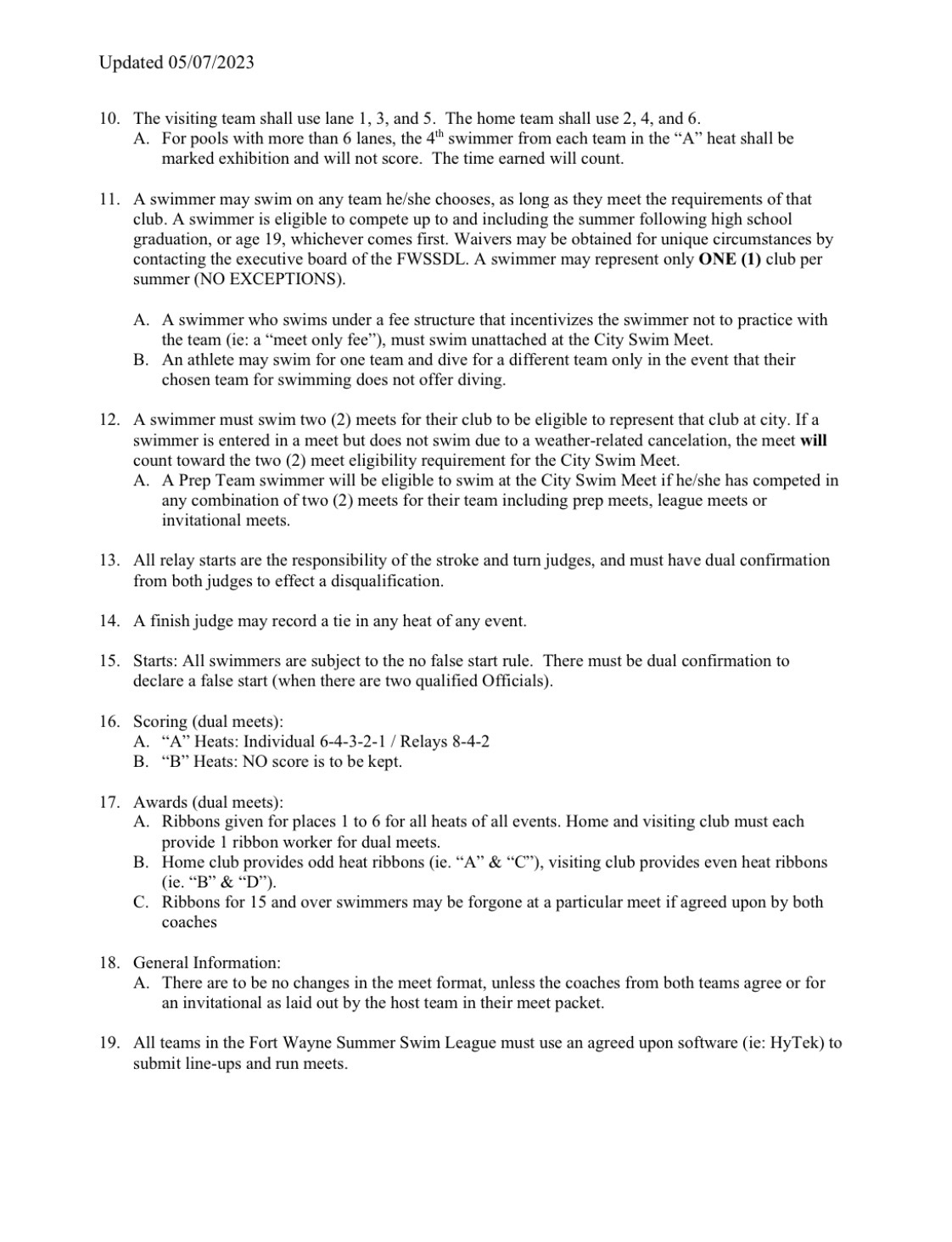 Updated 05/07/2023

10. The visiting team shall use lane 1, 3, and 5. The home team shall use 2, 4, and 6.
A. For pools with more than 6 lanes, the 4th swimmer from each team in the "A" heat shall be marked exhibition and will not score. The time earned will count.

11. A swimmer may swim on any team he/she chooses, as long as they meet the requirements of that club. A swimmer is eligible to compete up to and including the summer following high school graduation, or age 19, whichever comes first. Waivers may be obtained for unique circumstances by contacting the executive board of the FWSSDL. A swimmer may represent only ONE (1) club per summer (NO EXCEPTIONS).

A. A swimmer who swims under a fee structure that incentivizes the swimmer not to practice with the team (ie: a "meet only fee"), must swim unattached at the City Swim Meet.
B. An athlete may swim for one team and dive for a different team only in the event that their chosen team for swimming does not offer diving.

12. A swimmer must swim two (2) meets for their club to be eligible to represent that club at city. If a swimmer is entered in a meet but does not swim due to a weather-related cancelation, the meet will count toward the two (2) meet eligibility requirement for the City Swim Meet.
A. A Prep Team swimmer will be eligible to swim at the City Swim Meet if he/she has competed in any combination of two (2) meets for their team including prep meets, league meets or invitational meets.

13. All relay starts are the responsibility of the stroke and turn judges, and must have dual confirmation from both judges to effect a disqualification.

14. A finish judge may record a tie in any heat of any event.

15. Starts: All swimmers are subject to the no false start rule. There must be dual confirmation to declare a false start (when there are two qualified Officials).

16. Scoring (dual meets):
A. "A" Heats: Individual 6-4-3-2-1 / Relays 8-4-2
B. "B" Heats: NO score is to be kept.

17. Awards (dual meets):
A. Ribbons given for places 1 to 6 for all heats of all events. Home and visiting club must each provide 1 ribbon worker for dual meets.
B. Home club provides odd heat ribbons (ie. "A" & "C"), visiting club provides even heat ribbons (ie. "B" & "D").
C. Ribbons for 15 and over swimmers may be forgone at a particular meet if agreed upon by both coaches

18. General Information:
A. There are to be no changes in the meet format, unless the coaches from both teams agree or for an invitational as laid out by the host team in their meet packet.

19. All teams in the Fort Wayne Summer Swim League must use an agreed upon software (ie: HyTek) to submit line-ups and run meets.